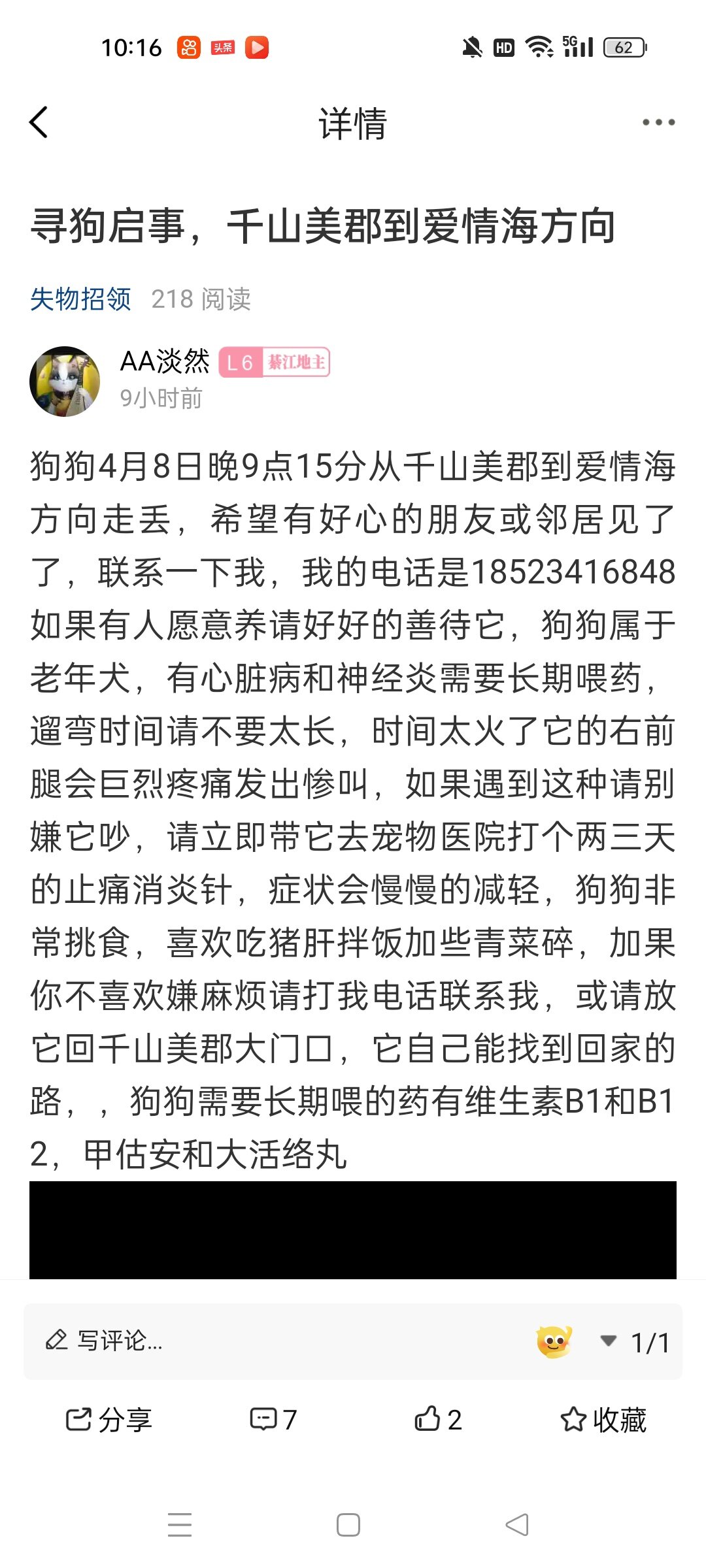 10:16 头条 HD 5G 62

详情

寻狗启事，千山美郡到爱情海方向

失物招领 218 阅读

AA淡然 L6 綦江地主
9小时前

狗狗4月8日晚9点15分从千山美郡到爱情海方向走丢，希望有好心的朋友或邻居见了了，联系一下我，我的电话是18523416848如果有人愿意养请好好的善待它，狗狗属于老年犬，有心脏病和神经炎需要长期喂药，遛弯时间请不要太长，时间太火了它的右前腿会巨烈疼痛发出惨叫，如果遇到这种请别嫌它吵，请立即带它去宠物医院打个两三天的止痛消炎针，症状会慢慢的减轻，狗狗非常挑食，喜欢吃猪肝拌饭加些青菜碎，加果你不喜欢嫌麻烦请打我电话联系我，或请放它回千山美郡大门口，它自己能找到回家的路，，狗狗需要长期喂的药有维生素B1和B12，甲估安和大活络丸

写评论... 1/1

分享 7 2 收藏